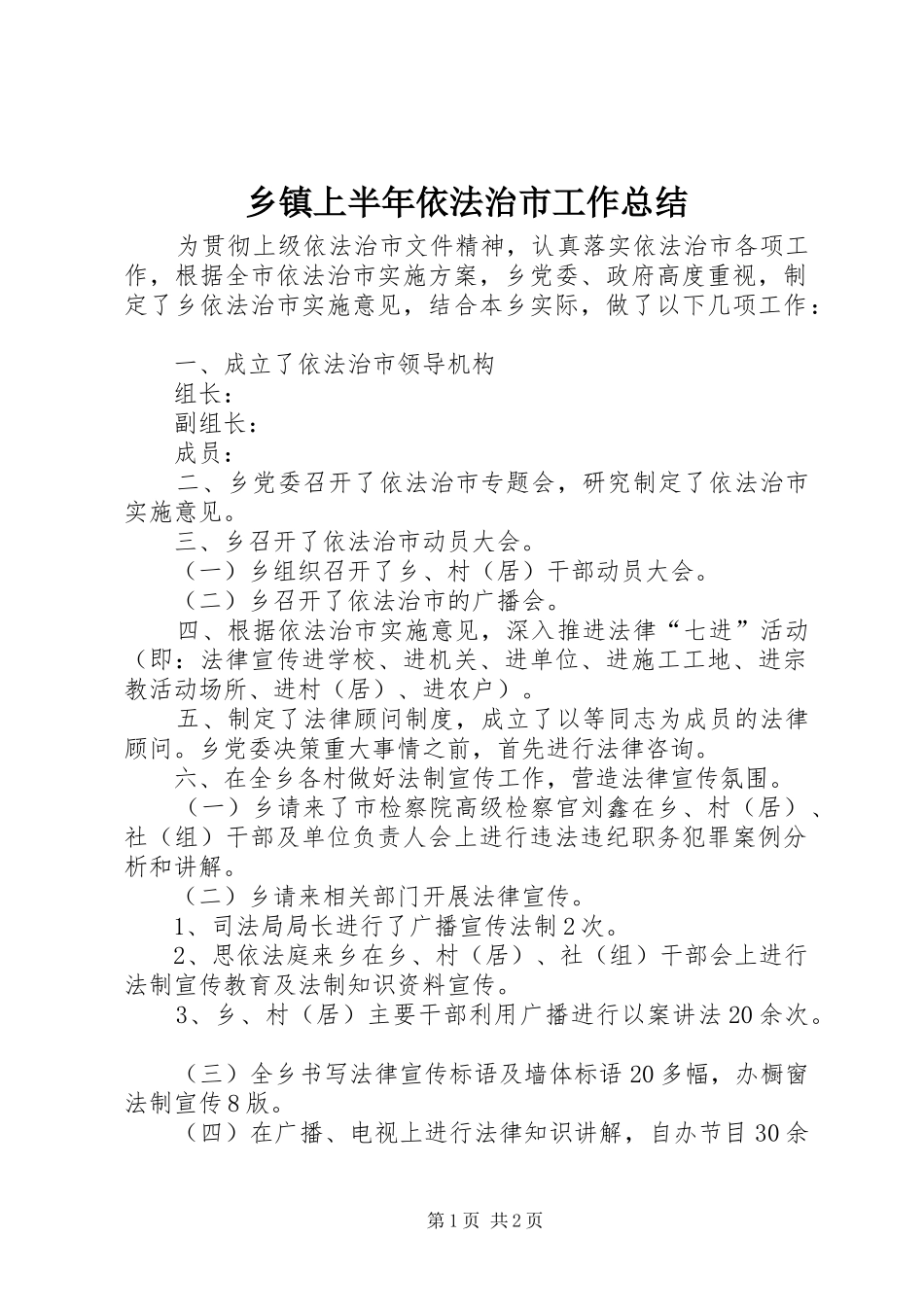 乡镇上半年依法治市工作总结

为贯彻上级依法治市文件精神，认真落实依法治市各项工作，根据全市依法治市实施方案，乡党委、政府高度重视，制定了乡依法治市实施意见，结合本乡实际，做了以下几项工作：

一、成立了依法治市领导机构

组长：

副组长：

成员：

二、乡党委召开了依法治市专题会，研究制定了依法治市实施意见。

三、乡召开了依法治市动员大会。

（一）乡组织召开了乡、村（居）干部动员大会。

（二）乡召开了依法治市的广播会。

四、根据依法治市实施意见，深入推进法律“七进”活动（即：法律宣传进学校、进机关、进单位、进施工工地、进宗教活动场所、进村（居）、进农户）。

五、制定了法律顾问制度，成立了以等同志为成员的法律顾问。乡党委决策重大事情之前，首先进行法律咨询。

六、在全乡各村做好法制宣传工作，营造法律宣传氛围。

（一）乡请来了市检察院高级检察官刘鑫在乡、村（居）、社（组）干部及单位负责人会上进行违法违纪职务犯罪案例分析和讲解。

（二）乡请来相关部门开展法律宣传。

1、司法局局长进行了广播宣传法制2次。

2、思依法庭来乡在乡、村（居）、社（组）干部会上进行法制宣传教育及法制知识资料宣传。

3、乡、村（居）主要干部利用广播进行以案讲法20余次。

（三）全乡书写法律宣传标语及墙体标语20多幅，办橱窗法制宣传8版。

（四）在广播、电视上进行法律知识讲解，自办节目30余

第1页 共2页